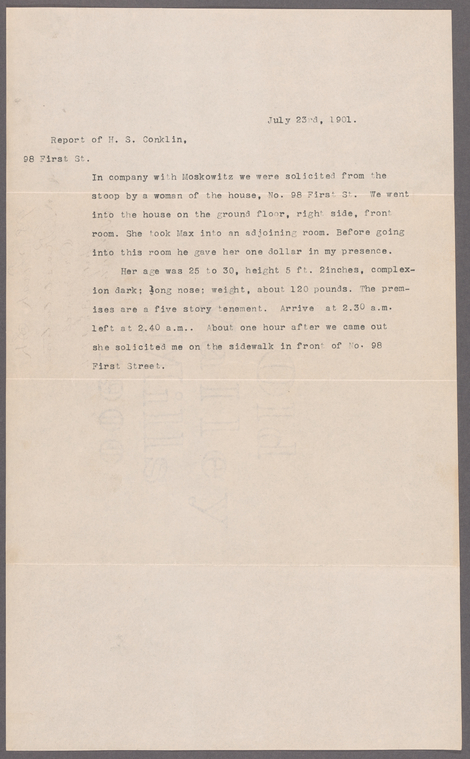 July 23rd, 1901.

Report of H. S. Conklin,

98 First St.

In company with Moskowitz we were solicited from the stoop by a woman of the house, No. 98 First St. We went into the house on the ground floor, right side, front room. She took Max into an adjoining room. Before going into this room he gave her one dollar in my presence.

Her age was 25 to 30, height 5 ft. 2inches, complexion dark; long nose; weight, about 120 pounds. The premises are a five story tenement. Arrive at 2.30 a.m. left at 2.40 a.m.. About one hour after we came out she solicited me on the sidewalk in front of No. 98 First Street.